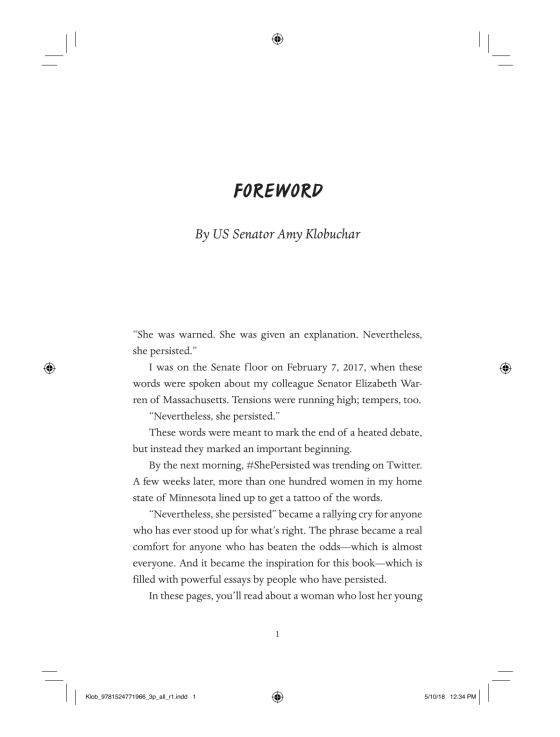 FOREWORD

By US Senator Amy Klobuchar

"She was warned. She was given an explanation. Nevertheless, she persisted."

I was on the Senate floor on February 7, 2017, when these words were spoken about my colleague Senator Elizabeth Warren of Massachusetts. Tensions were running high; tempers, too.

"Nevertheless, she persisted."

These words were meant to mark the end of a heated debate, but instead they marked an important beginning.

By the next morning, #ShePersisted was trending on Twitter. A few weeks later, more than one hundred women in my home state of Minnesota lined up to get a tattoo of the words.

"Nevertheless, she persisted" became a rallying cry for anyone who has ever stood up for what's right. The phrase became a real comfort for anyone who has beaten the odds—which is almost everyone. And it became the inspiration for this book—which is filled with powerful essays by people who have persisted.

In these pages, you'll read about a woman who lost her young

1

Klob_9781524771966_3p_all_r1.indd 1

5/10/18 12:34 PM